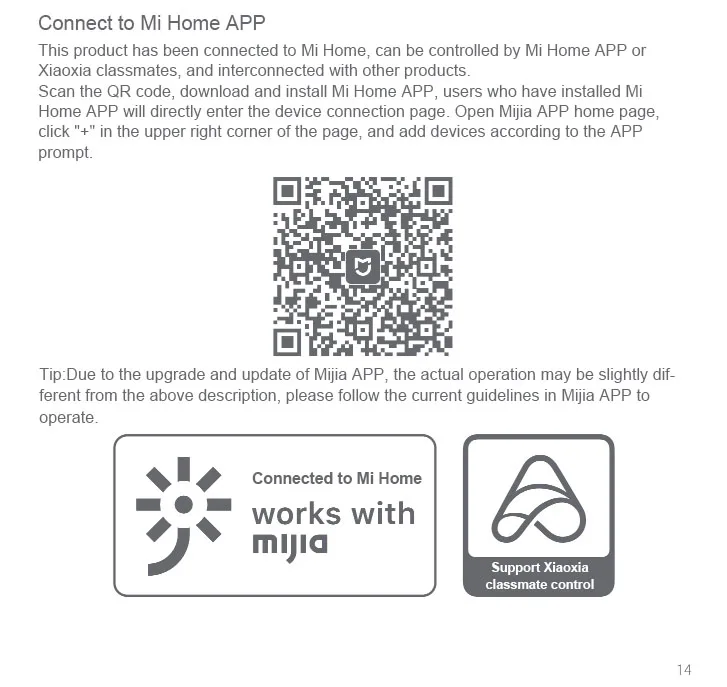 Connect to Mi Home APP

This product has been connected to Mi Home, can be controlled by Mi Home APP or Xiaoxia classmates, and interconnected with other products.

Scan the QR code, download and install Mi Home APP, users who have installed Mi Home APP will directly enter the device connection page. Open Mijia APP home page, click "+" in the upper right corner of the page, and add devices according to the APP prompt.

Tip:Due to the upgrade and update of Mijia APP, the actual operation may be slightly different from the above description, please follow the current guidelines in Mijia APP to operate.

Connected to Mi Home
works with
mijia

Support Xiaoxia classmate control

14